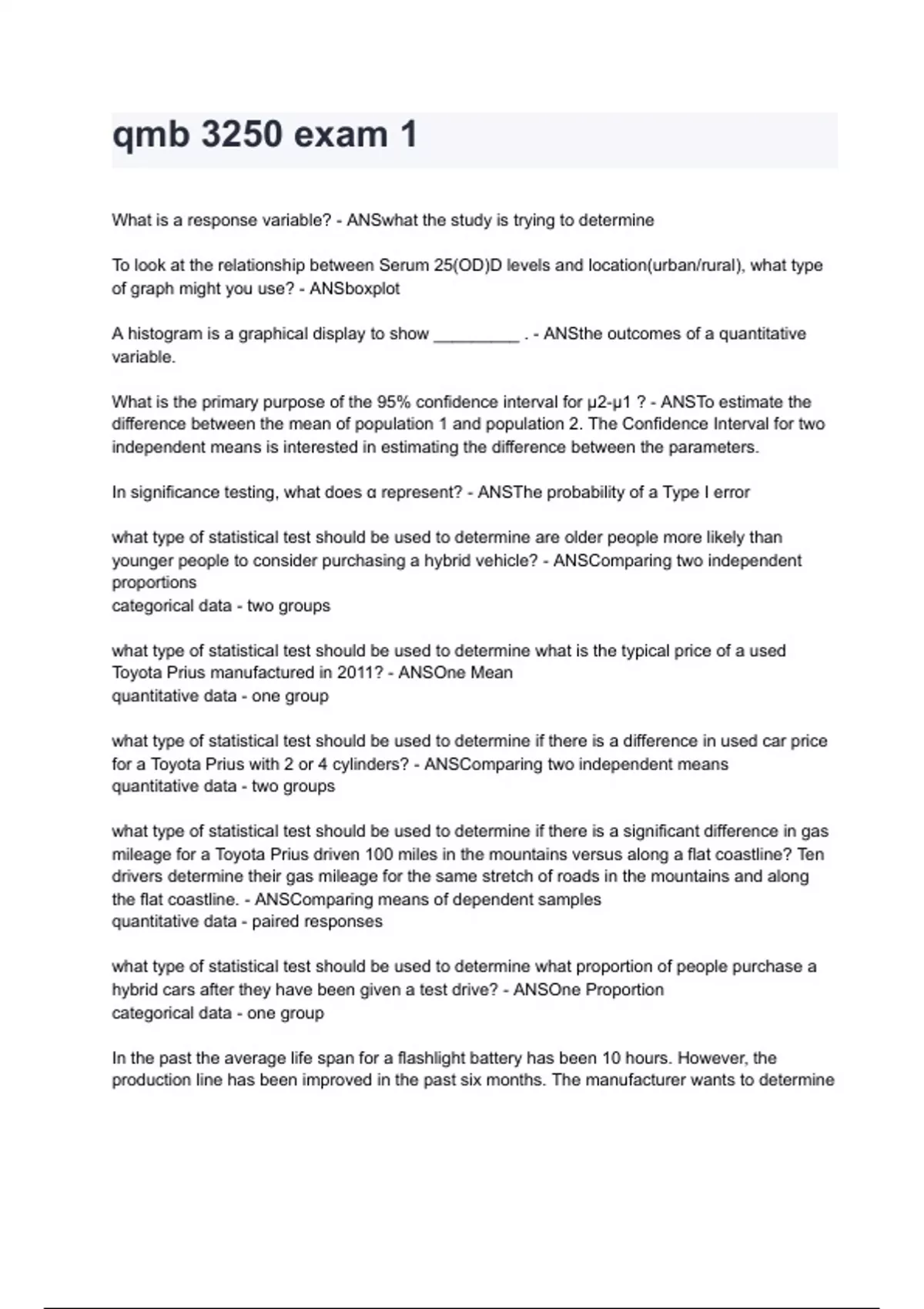 qmb 3250 exam 1

What is a response variable? - ANSwhat the study is trying to determine

To look at the relationship between Serum 25(OD)D levels and location(urban/rural), what type of graph might you use? - ANSboxplot

A histogram is a graphical display to show _________ . - ANSthe outcomes of a quantitative variable.

What is the primary purpose of the 95% confidence interval for μ2-μ1 ? - ANSTo estimate the difference between the mean of population 1 and population 2. The Confidence Interval for two independent means is interested in estimating the difference between the parameters.

In significance testing, what does α represent? - ANSThe probability of a Type I error

what type of statistical test should be used to determine are older people more likely than younger people to consider purchasing a hybrid vehicle? - ANSComparing two independent proportions
categorical data - two groups

what type of statistical test should be used to determine what is the typical price of a used Toyota Prius manufactured in 2011? - ANSOne Mean
quantitative data - one group

what type of statistical test should be used to determine if there is a difference in used car price for a Toyota Prius with 2 or 4 cylinders? - ANSComparing two independent means
quantitative data - two groups

what type of statistical test should be used to determine if there is a significant difference in gas mileage for a Toyota Prius driven 100 miles in the mountains versus along a flat coastline? Ten drivers determine their gas mileage for the same stretch of roads in the mountains and along the flat coastline. - ANSComparing means of dependent samples
quantitative data - paired responses

what type of statistical test should be used to determine what proportion of people purchase a hybrid cars after they have been given a test drive? - ANSOne Proportion
categorical data - one group

In the past the average life span for a flashlight battery has been 10 hours. However, the production line has been improved in the past six months. The manufacturer wants to determine